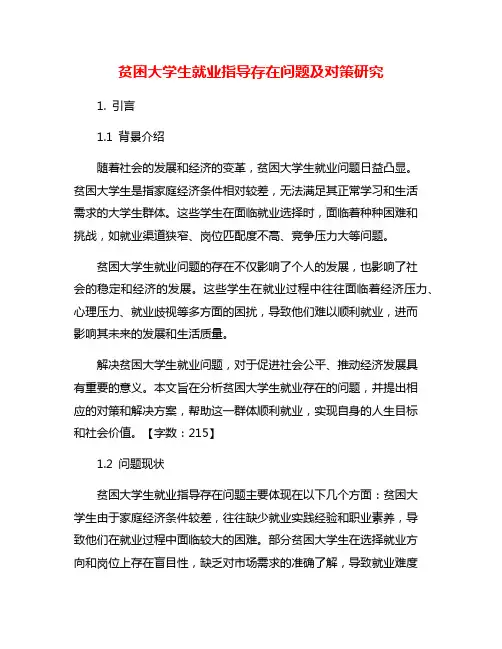 贫困大学生就业指导存在问题及对策研究

1. 引言

1.1 背景介绍

随着社会的发展和经济的变革，贫困大学生就业问题日益凸显。贫困大学生是指家庭经济条件相对较差，无法满足其正常学习和生活需求的大学生群体。这些学生在面临就业选择时，面临着种种困难和挑战，如就业渠道狭窄、岗位匹配度不高、竞争压力大等问题。

贫困大学生就业问题的存在不仅影响了个人的发展，也影响了社会的稳定和经济的发展。这些学生在就业过程中往往面临着经济压力、心理压力、就业歧视等多方面的困扰，导致他们难以顺利就业，进而影响其未来的发展和生活质量。

解决贫困大学生就业问题，对于促进社会公平、推动经济发展具有重要的意义。本文旨在分析贫困大学生就业存在的问题，并提出相应的对策和解决方案，帮助这一群体顺利就业，实现自身的人生目标和社会价值。【字数：215】

1.2 问题现状

贫困大学生就业指导存在问题主要体现在以下几个方面：贫困大学生由于家庭经济条件较差，往往缺少就业实践经验和职业素养，导致他们在就业过程中面临较大的困难。部分贫困大学生在选择就业方向和岗位上存在盲目性，缺乏对市场需求的准确了解，导致就业难度